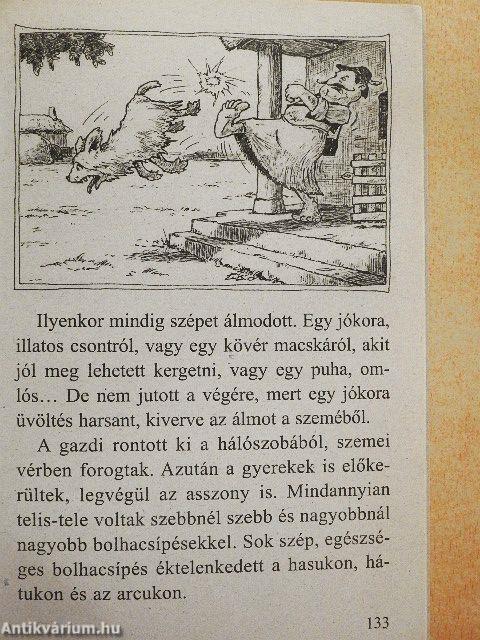 Ilyenkor mindig szépet álmodott. Egy jókora, illatos csontról, vagy egy kövér macskáról, akit jól meg lehetett kergetni, vagy egy puha, omlós… De nem jutott a végére, mert egy jókora üvöltés harsant, kiverve az álmot a szeméből.

A gazdi rontott ki a hálószobából, szemei vérben forogtak. Azután a gyerekek is előkerültek, legvégül az asszony is. Mindannyian telis-tele voltak szebbnél szebb és nagyobbnál nagyobb bolhacsípésekkel. Sok szép, egészséges bolhacsípés éktelenkedett a hasukon, hátukon és az arcukon.

133

Antikvárium.hu